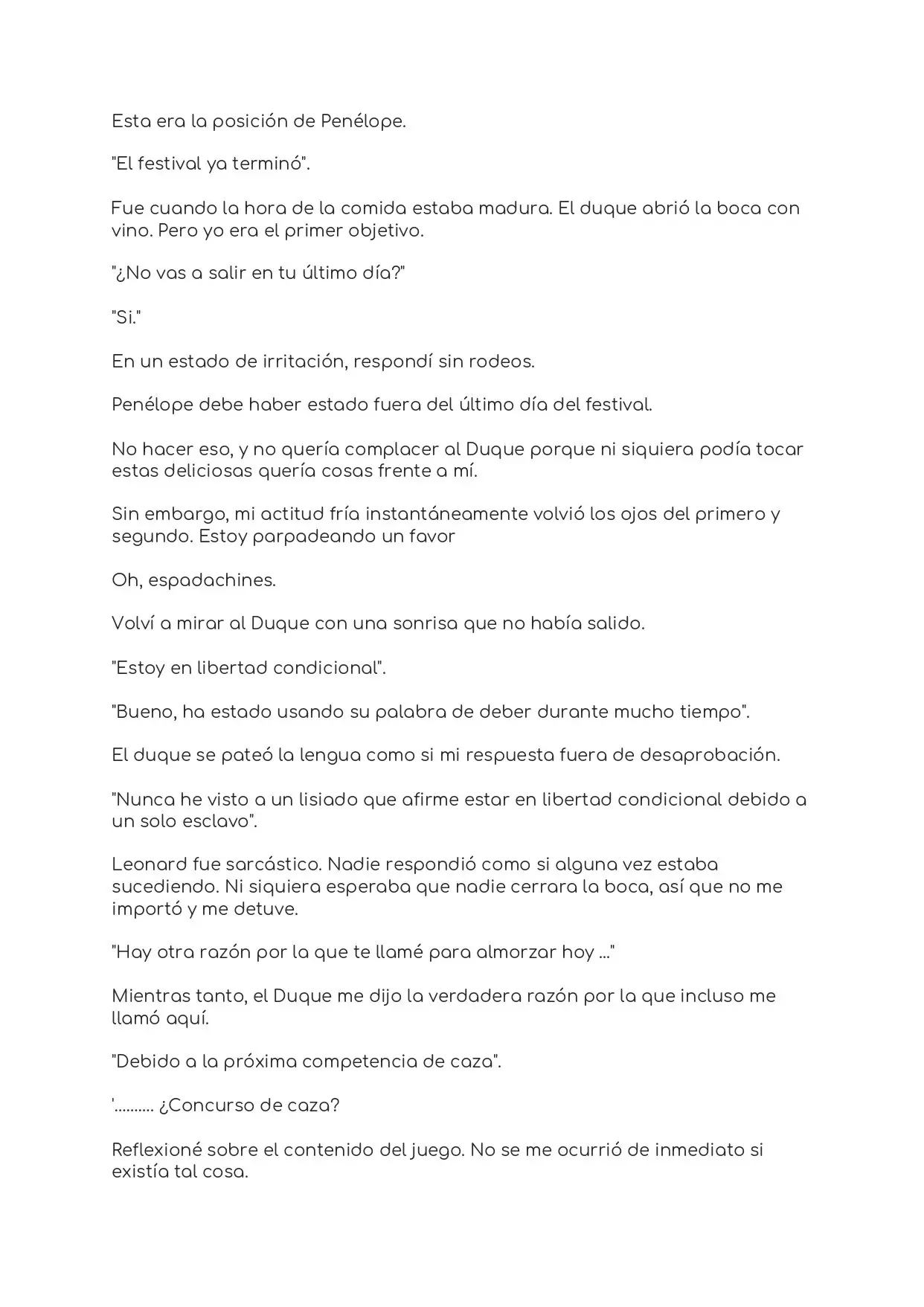 Esta era la posición de Penélope.

"El festival ya terminó".

Fue cuando la hora de la comida estaba madura. El duque abrió la boca con vino. Pero yo era el primer objetivo.

"¿No vas a salir en tu último día?"

"Si."

En un estado de irritación, respondí sin rodeos.

Penélope debe haber estado fuera del último día del festival.

No hacer eso, y no quería complacer al Duque porque ni siquiera podía tocar estas deliciosas quería cosas frente a mí.

Sin embargo, mi actitud fría instantáneamente volvió los ojos del primero y segundo. Estoy parpadeando un favor

Oh, espadachines.

Volví a mirar al Duque con una sonrisa que no había salido.

"Estoy en libertad condicional".

"Bueno, ha estado usando su palabra de deber durante mucho tiempo".

El duque se pateó la lengua como si mi respuesta fuera de desaprobación.

"Nunca he visto a un lisiado que afirme estar en libertad condicional debido a un solo esclavo".

Leonard fue sarcástico. Nadie respondió como si alguna vez estaba sucediendo. Ni siquiera esperaba que nadie cerrara la boca, así que no me importó y me detuve.

"Hay otra razón por la que te llamé para almorzar hoy ..."

Mientras tanto, el Duque me dijo la verdadera razón por la que incluso me llamó aquí.

"Debido a la próxima competencia de caza".

'.......... ¿Concurso de caza?

Reflexioné sobre el contenido del juego. No se me ocurrió de inmediato si existía tal cosa.